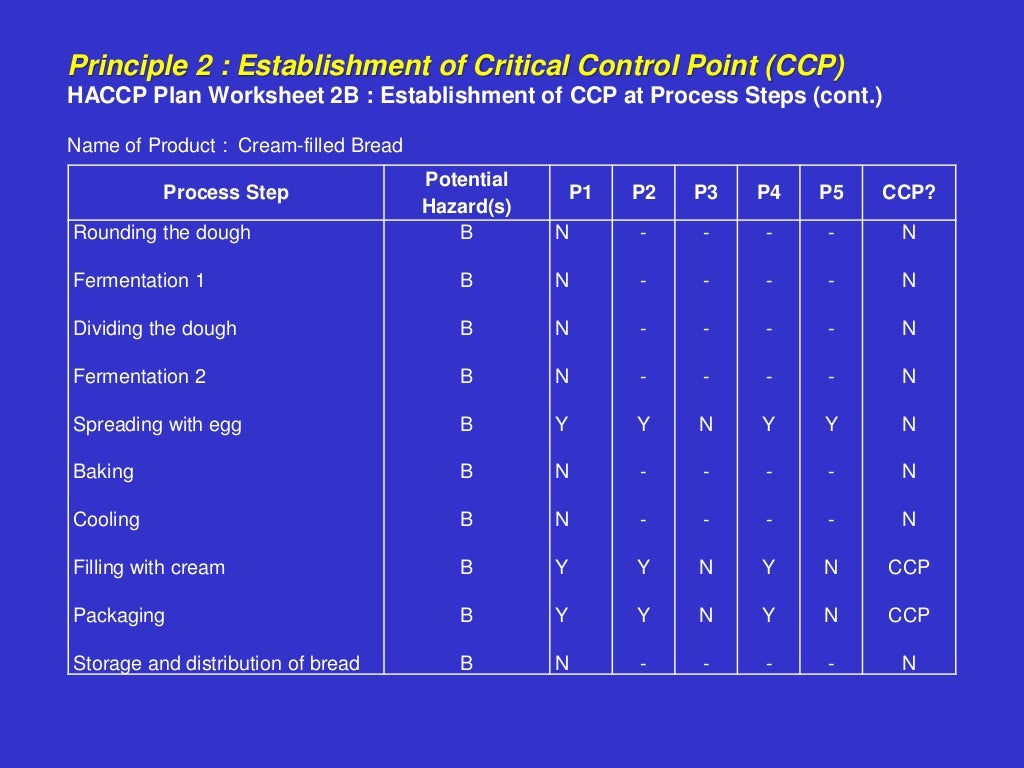 Principle 2 : Establishment of Critical Control Point (CCP)
HACCP Plan Worksheet 2B : Establishment of CCP at Process Steps (cont.)

Name of Product : Cream-filled Bread

| Process Step | Potential Hazard(s) | P1 | P2 | P3 | P4 | P5 | CCP? |
|---|---|---|---|---|---|---|---|
| Rounding the dough | B | N | - | - | - | - | N |
| Fermentation 1 | B | N | - | - | - | - | N |
| Dividing the dough | B | N | - | - | - | - | N |
| Fermentation 2 | B | N | - | - | - | - | N |
| Spreading with egg | B | Y | Y | N | Y | Y | N |
| Baking | B | N | - | - | - | - | N |
| Cooling | B | N | - | - | - | - | N |
| Filling with cream | B | Y | Y | N | Y | N | CCP |
| Packaging | B | Y | Y | N | Y | N | CCP |
| Storage and distribution of bread | B | N | - | - | - | - | N |